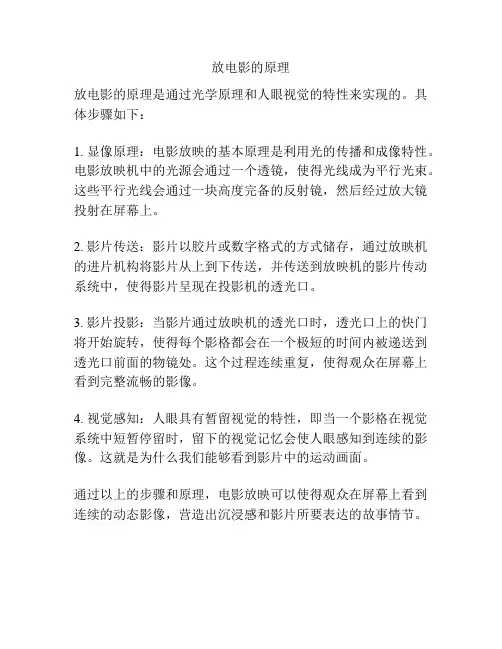 放电影的原理

放电影的原理是通过光学原理和人眼视觉的特性来实现的。具体步骤如下：

1. 显像原理：电影放映的基本原理是利用光的传播和成像特性。电影放映机中的光源会通过一个透镜，使得光线成为平行光束。这些平行光线会通过一块高度完备的反射镜，然后经过放大镜投射在屏幕上。

2. 影片传送：影片以胶片或数字格式的方式储存，通过放映机的进片机构将影片从上到下传送，并传送到放映机的影片传动系统中，使得影片呈现在投影机的透光口。

3. 影片投影：当影片通过放映机的透光口时，透光口上的快门将开始旋转，使得每个影格都会在一个极短的时间内被递送到透光口前面的物镜处。这个过程连续重复，使得观众在屏幕上看到完整流畅的影像。

4. 视觉感知：人眼具有暂留视觉的特性，即当一个影格在视觉系统中短暂停留时，留下的视觉记忆会使人眼感知到连续的影像。这就是为什么我们能够看到影片中的运动画面。

通过以上的步骤和原理，电影放映可以使得观众在屏幕上看到连续的动态影像，营造出沉浸感和影片所要表达的故事情节。